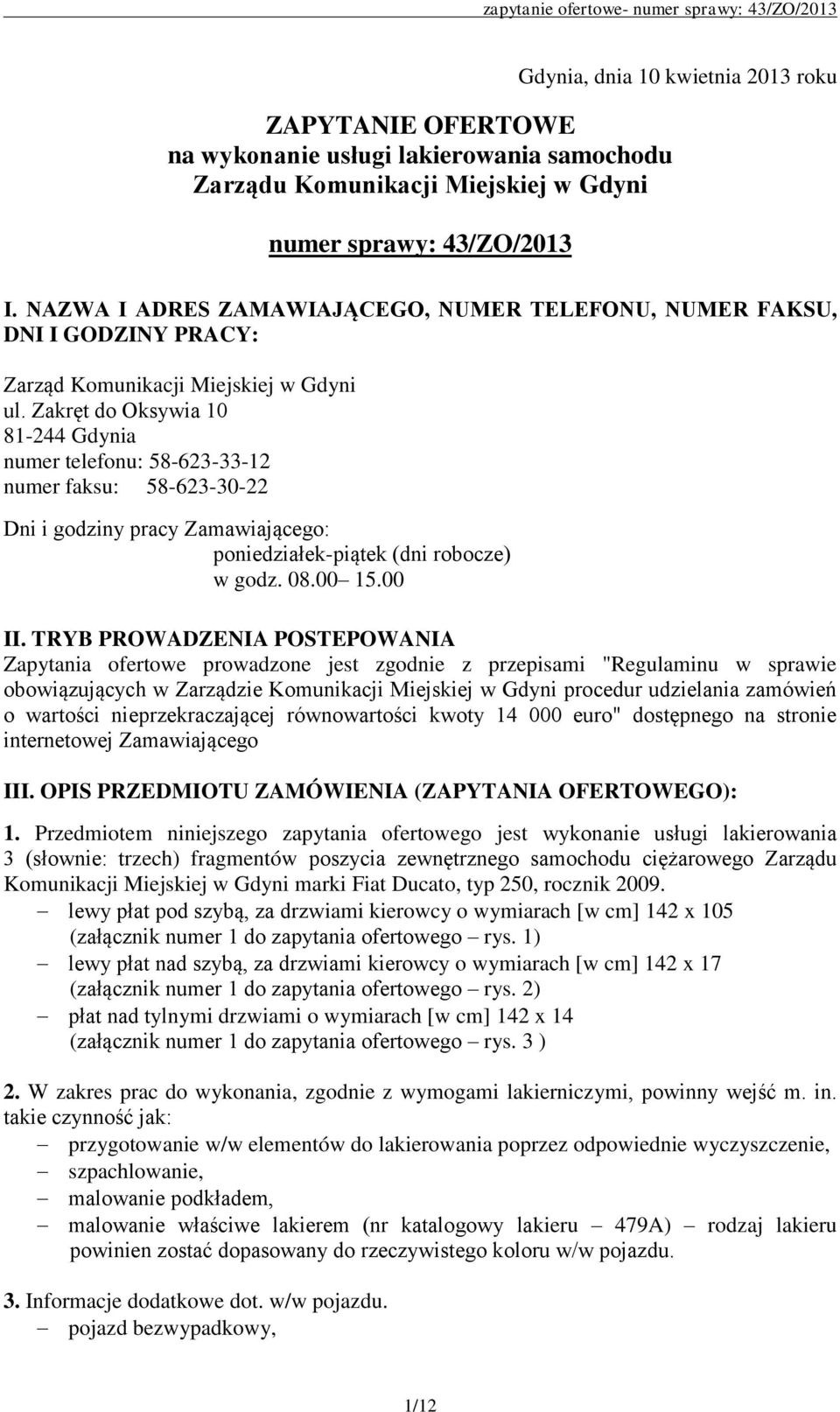 zapytanie ofertowe- numer sprawy: 43/ZO/2013

Gdynia, dnia 10 kwietnia 2013 roku

ZAPYTANIE OFERTOWE
na wykonanie usługi lakierowania samochodu
Zarządu Komunikacji Miejskiej w Gdyni

numer sprawy: 43/ZO/2013

I. NAZWA I ADRES ZAMAWIAJĄCEGO, NUMER TELEFONU, NUMER FAKSU, DNI I GODZINY PRACY:

Zarząd Komunikacji Miejskiej w Gdyni
ul. Zakręt do Oksywia 10
81-244 Gdynia
numer telefonu: 58-623-33-12
numer faksu: 58-623-30-22

Dni i godziny pracy Zamawiającego:
poniedziałek-piątek (dni robocze)
w godz. 08.00– 15.00

II. TRYB PROWADZENIA POSTEPOWANIA
Zapytania ofertowe prowadzone jest zgodnie z przepisami "Regulaminu w sprawie obowiązujących w Zarządzie Komunikacji Miejskiej w Gdyni procedur udzielania zamówień o wartości nieprzekraczającej równowartości kwoty 14 000 euro" dostępnego na stronie internetowej Zamawiającego

III. OPIS PRZEDMIOTU ZAMÓWIENIA (ZAPYTANIA OFERTOWEGO):

1. Przedmiotem niniejszego zapytania ofertowego jest wykonanie usługi lakierowania 3 (słownie: trzech) fragmentów poszycia zewnętrznego samochodu ciężarowego Zarządu Komunikacji Miejskiej w Gdyni marki Fiat Ducato, typ 250, rocznik 2009.
– lewy płat pod szybą, za drzwiami kierowcy o wymiarach [w cm] 142 x 105 (załącznik numer 1 do zapytania ofertowego – rys. 1)
– lewy płat nad szybą, za drzwiami kierowcy o wymiarach [w cm] 142 x 17 (załącznik numer 1 do zapytania ofertowego – rys. 2)
– płat nad tylnymi drzwiami o wymiarach [w cm] 142 x 14 (załącznik numer 1 do zapytania ofertowego – rys. 3 )

2. W zakres prac do wykonania, zgodnie z wymogami lakierniczymi, powinny wejść m. in. takie czynność jak:
– przygotowanie w/w elementów do lakierowania poprzez odpowiednie wyczyszczenie,
– szpachlowanie,
– malowanie podkładem,
– malowanie właściwe lakierem (nr katalogowy lakieru – 479A) – rodzaj lakieru powinien zostać dopasowany do rzeczywistego koloru w/w pojazdu.

3. Informacje dodatkowe dot. w/w pojazdu.
– pojazd bezwypadkowy,

1/12